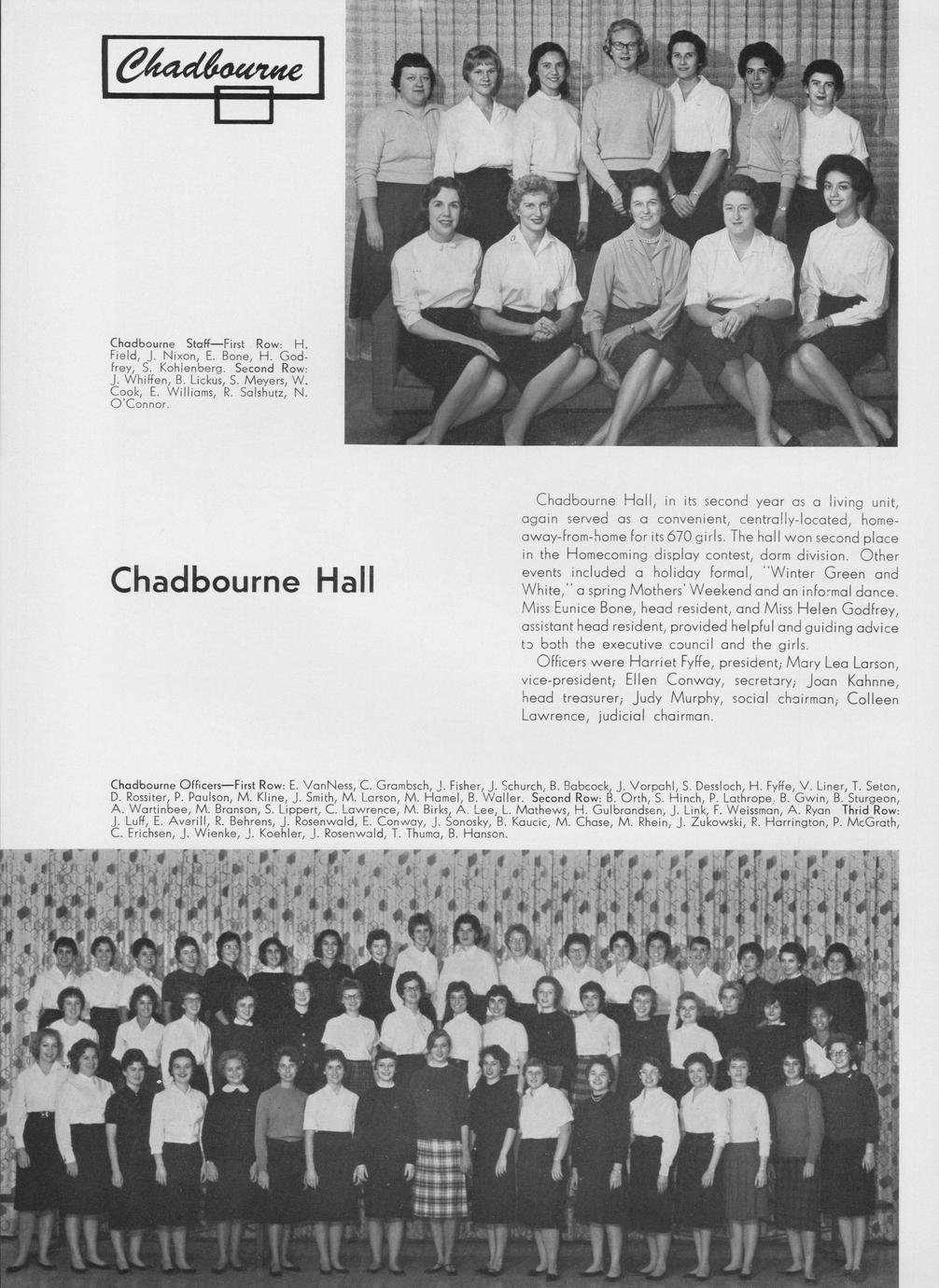 Chadbourne

Chadbourne Staff—First Row: H. Field, J. Nixon, E. Bone, H. Godfrey, S. Kohlenberg. Second Row: J. Whiffen, B. Lickus, S. Meyers, W. Cook, E. Williams, R. Salshutz, N. O'Connor.

Chadbourne Hall

Chadbourne Hall, in its second year as a living unit, again served as a convenient, centrally-located, home-away-from-home for its 670 girls. The hall won second place in the Homecoming display contest, dorm division. Other events included a holiday formal, "Winter Green and White," a spring Mothers' Weekend and an informal dance. Miss Eunice Bone, head resident, and Miss Helen Godfrey, assistant head resident, provided helpful and guiding advice to both the executive council and the girls.

Officers were Harriet Fyffe, president; Mary Lea Larson, vice-president; Ellen Conway, secretary; Joan Kahnne, head treasurer; Judy Murphy, social chairman; Colleen Lawrence, judicial chairman.

Chadbourne Officers—First Row: E. VanNess, C. Grambsch, J. Fisher, J. Schurch, B. Babcock, J. Vorpahl, S. Dessloch, H. Fyffe, V. Liner, T. Seton, D. Rossiter, P. Paulson, M. Kline, J. Smith, M. Larson, M. Hamel, B. Waller. Second Row: B. Orth, S. Hinch, P. Lathrope, B. Gwin, B. Sturgeon, A. Wartinbee, M. Branson, S. Lippert, C. Lawrence, M. Birks, A. Lee, L. Mathews, H. Gulbrandsen, J. Link, F. Weissman, A. Ryan Third Row: J. Luff, E. Averill, R. Behrens, J. Rosenwald, E. Conway, J. Sonosky, B. Kaucic, M. Chase, M. Rhein, J. Zukowski, R. Harrington, P. McGrath, C. Erichsen, J. Wienke, J. Koehler, J. Rosenwald, T. Thuma, B. Hanson.